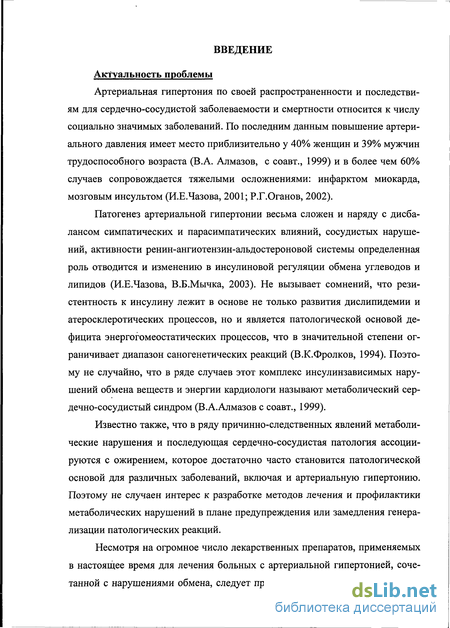 ВВЕДЕНИЕ

Актуальность проблемы

Артериальная гипертония по своей распространенности и последствиям для сердечно-сосудистой заболеваемости и смертности относится к числу социально значимых заболеваний. По последним данным повышение артериального давления имеет место приблизительно у 40% женщин и 39% мужчин трудоспособного возраста (В.А. Алмазов, с соавт., 1999) и в более чем 60% случаев сопровождается тяжелыми осложнениями: инфарктом миокарда, мозговым инсультом (И.Е.Чазова, 2001; Р.Г.Оганов, 2002).

Патогенез артериальной гипертонии весьма сложен и наряду с дисбалансом симпатических и парасимпатических влияний, сосудистых нарушений, активности ренин-ангиотензин-альдостероновой системы определенная роль отводится и изменению в инсулиновой регуляции обмена углеводов и липидов (И.Е.Чазова, В.Б.Мычка, 2003). Не вызывает сомнений, что резистентность к инсулину лежит в основе не только развития дислипидемии и атеросклеротических процессов, но и является патологической основой дефицита энергогомеостатических процессов, что в значительной степени ограничивает диапазон саногенетических реакций (В.К.Фролков, 1994). Поэтому не случайно, что в ряде случаев этот комплекс инсулинзависимых нарушений обмена веществ и энергии кардиологи называют метаболический сердечно-сосудистый синдром (В.А.Алмазов с соавт., 1999).

Известно также, что в ряду причинно-следственных явлений метаболические нарушения и последующая сердечно-сосудистая патология ассоциируются с ожирением, которое достаточно часто становится патологической основой для различных заболеваний, включая и артериальную гипертонию. Поэтому не случаен интерес к разработке методов лечения и профилактики метаболических нарушений в плане предупреждения или замедления генерализации патологических реакций.

Несмотря на огромное число лекарственных препаратов, применяемых в настоящее время для лечения больных с артериальной гипертонией, сочетанной с нарушениями обмена, следует пр

dsLib.net
библиотека диссертаций